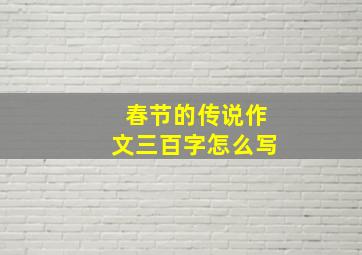 春节的传说作文三百字怎么写